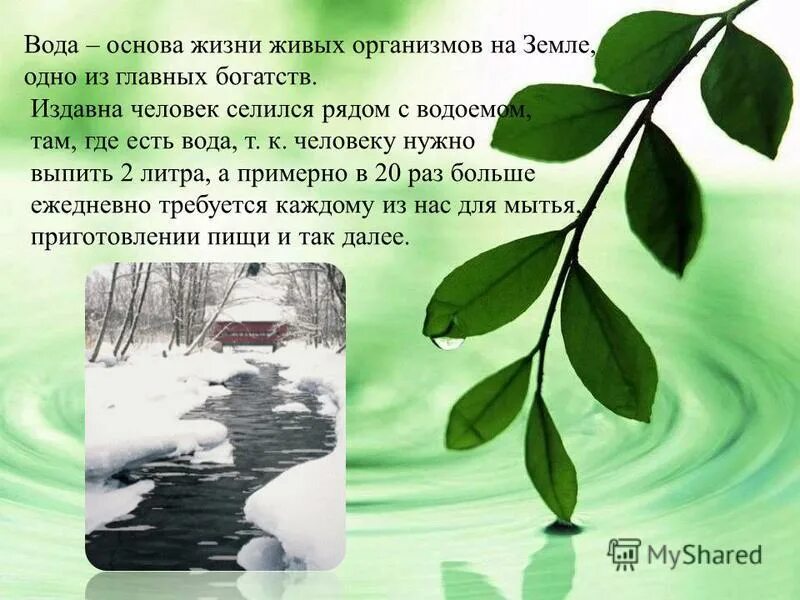 Вода – основа жизни живых организмов на Земле, одно из главных богатств.
Издавна человек селился рядом с водоемом, там, где есть вода, т. к. человеку нужно выпить 2 литра, а примерно в 20 раз больше ежедневно требуется каждому из нас для мытья, приготовлении пищи и так далее.

MyShared